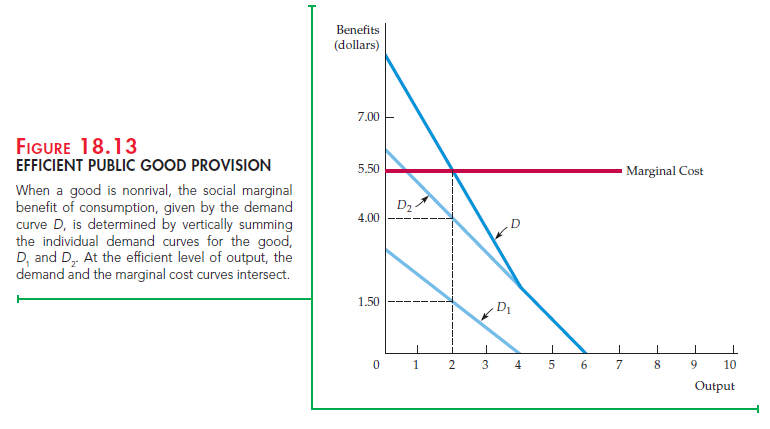 FIGURE 18.13
EFFICIENT PUBLIC GOOD PROVISION

When a good is nonrival, the social marginal benefit of consumption, given by the demand curve $D$, is determined by vertically summing the individual demand curves for the good, $D_1$ and $D_2$. At the efficient level of output, the demand and the marginal cost curves intersect.

Benefits (dollars)

7.00
5.50
4.00
1.50

Marginal Cost

$D_2$
$D$
$D_1$

0 1 2 3 4 5 6 7 8 9 10

Output